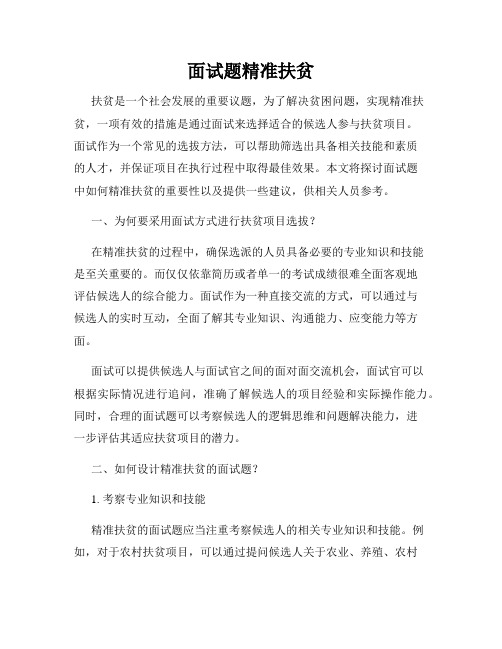 面试题精准扶贫

扶贫是一个社会发展的重要议题，为了解决贫困问题，实现精准扶贫，一项有效的措施是通过面试来选择适合的候选人参与扶贫项目。面试作为一个常见的选拔方法，可以帮助筛选出具备相关技能和素质的人才，并保证项目在执行过程中取得最佳效果。本文将探讨面试题中如何精准扶贫的重要性以及提供一些建议，供相关人员参考。

一、为何要采用面试方式进行扶贫项目选拔？

在精准扶贫的过程中，确保选派的人员具备必要的专业知识和技能是至关重要的。而仅仅依靠简历或者单一的考试成绩很难全面客观地评估候选人的综合能力。面试作为一种直接交流的方式，可以通过与候选人的实时互动，全面了解其专业知识、沟通能力、应变能力等方面。

面试可以提供候选人与面试官之间的面对面交流机会，面试官可以根据实际情况进行追问，准确了解候选人的项目经验和实际操作能力。同时，合理的面试题可以考察候选人的逻辑思维和问题解决能力，进一步评估其适应扶贫项目的潜力。

二、如何设计精准扶贫的面试题？

1. 考察专业知识和技能

精准扶贫的面试题应当注重考察候选人的相关专业知识和技能。例如，对于农村扶贫项目，可以通过提问候选人关于农业、养殖、农村